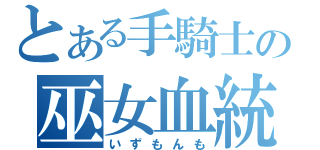 とある手騎士の
巫女血統
いずもんも